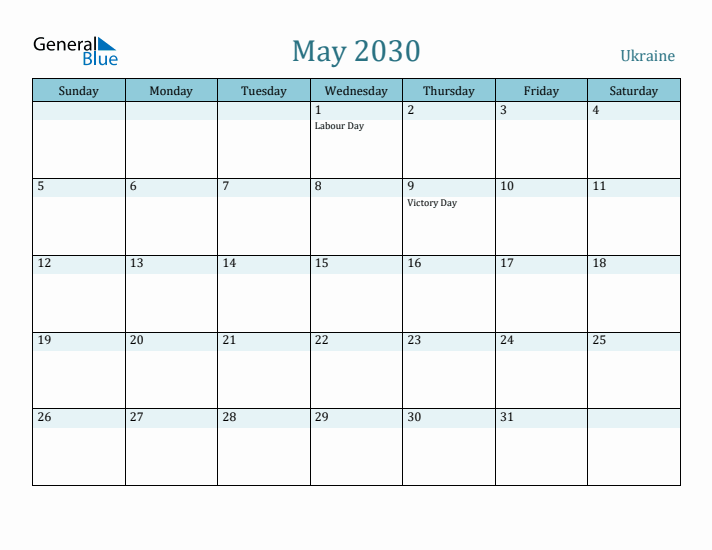 General Blue

May 2030

Ukraine

| Sunday | Monday | Tuesday | Wednesday | Thursday | Friday | Saturday |
|---|---|---|---|---|---|---|
| | | | 1 Labour Day | 2 | 3 | 4 |
| 5 | 6 | 7 | 8 | 9 Victory Day | 10 | 11 |
| 12 | 13 | 14 | 15 | 16 | 17 | 18 |
| 19 | 20 | 21 | 22 | 23 | 24 | 25 |
| 26 | 27 | 28 | 29 | 30 | 31 | |